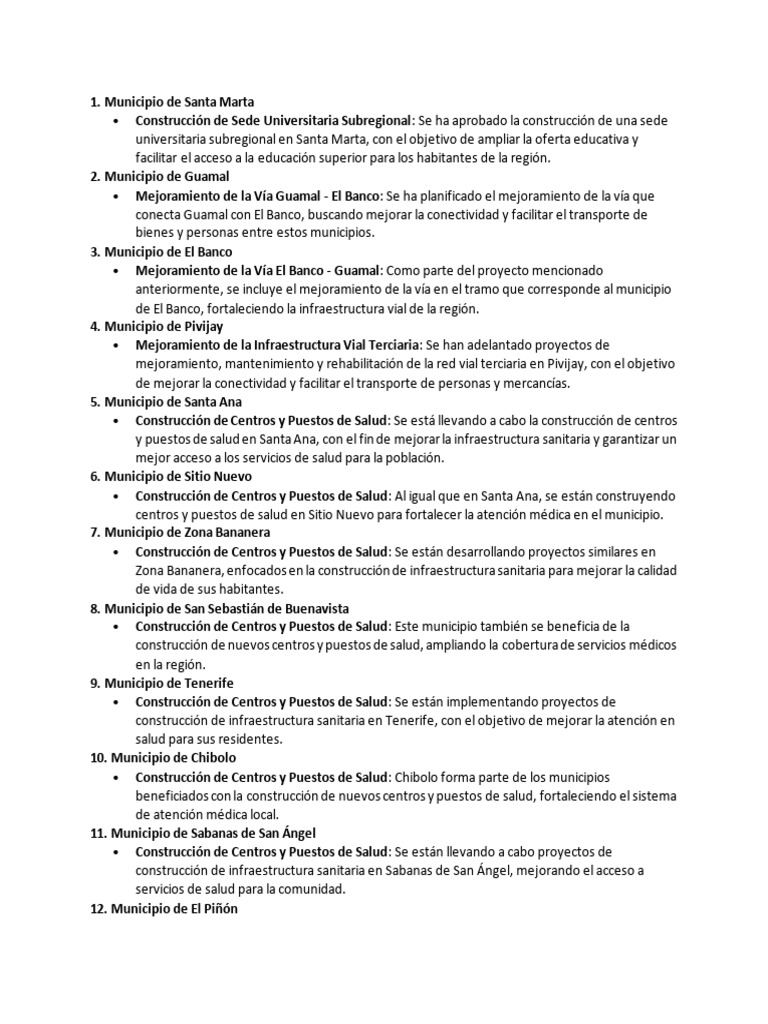 1. Municipio de Santa Marta
• Construcción de Sede Universitaria Subregional: Se ha aprobado la construcción de una sede universitaria subregional en Santa Marta, con el objetivo de ampliar la oferta educativa y facilitar el acceso a la educación superior para los habitantes de la región.
2. Municipio de Guamal
• Mejoramiento de la Vía Guamal - El Banco: Se ha planificado el mejoramiento de la vía que conecta Guamal con El Banco, buscando mejorar la conectividad y facilitar el transporte de bienes y personas entre estos municipios.
3. Municipio de El Banco
• Mejoramiento de la Vía El Banco - Guamal: Como parte del proyecto mencionado anteriormente, se incluye el mejoramiento de la vía en el tramo que corresponde al municipio de El Banco, fortaleciendo la infraestructura vial de la región.
4. Municipio de Pivijay
• Mejoramiento de la Infraestructura Vial Terciaria: Se han adelantado proyectos de mejoramiento, mantenimiento y rehabilitación de la red vial terciaria en Pivijay, con el objetivo de mejorar la conectividad y facilitar el transporte de personas y mercancías.
5. Municipio de Santa Ana
• Construcción de Centros y Puestos de Salud: Se está llevando a cabo la construcción de centros y puestos de salud en Santa Ana, con el fin de mejorar la infraestructura sanitaria y garantizar un mejor acceso a los servicios de salud para la población.
6. Municipio de Sitio Nuevo
• Construcción de Centros y Puestos de Salud: Al igual que en Santa Ana, se están construyendo centros y puestos de salud en Sitio Nuevo para fortalecer la atención médica en el municipio.
7. Municipio de Zona Bananera
• Construcción de Centros y Puestos de Salud: Se están desarrollando proyectos similares en Zona Bananera, enfocados en la construcción de infraestructura sanitaria para mejorar la calidad de vida de sus habitantes.
8. Municipio de San Sebastián de Buenavista
• Construcción de Centros y Puestos de Salud: Este municipio también se beneficia de la construcción de nuevos centros y puestos de salud, ampliando la cobertura de servicios médicos en la región.
9. Municipio de Tenerife
• Construcción de Centros y Puestos de Salud: Se están implementando proyectos de construcción de infraestructura sanitaria en Tenerife, con el objetivo de mejorar la atención en salud para sus residentes.
10. Municipio de Chibolo
• Construcción de Centros y Puestos de Salud: Chibolo forma parte de los municipios beneficiados con la construcción de nuevos centros y puestos de salud, fortaleciendo el sistema de atención médica local.
11. Municipio de Sabanas de San Ángel
• Construcción de Centros y Puestos de Salud: Se están llevando a cabo proyectos de construcción de infraestructura sanitaria en Sabanas de San Ángel, mejorando el acceso a servicios de salud para la comunidad.
12. Municipio de El Piñón